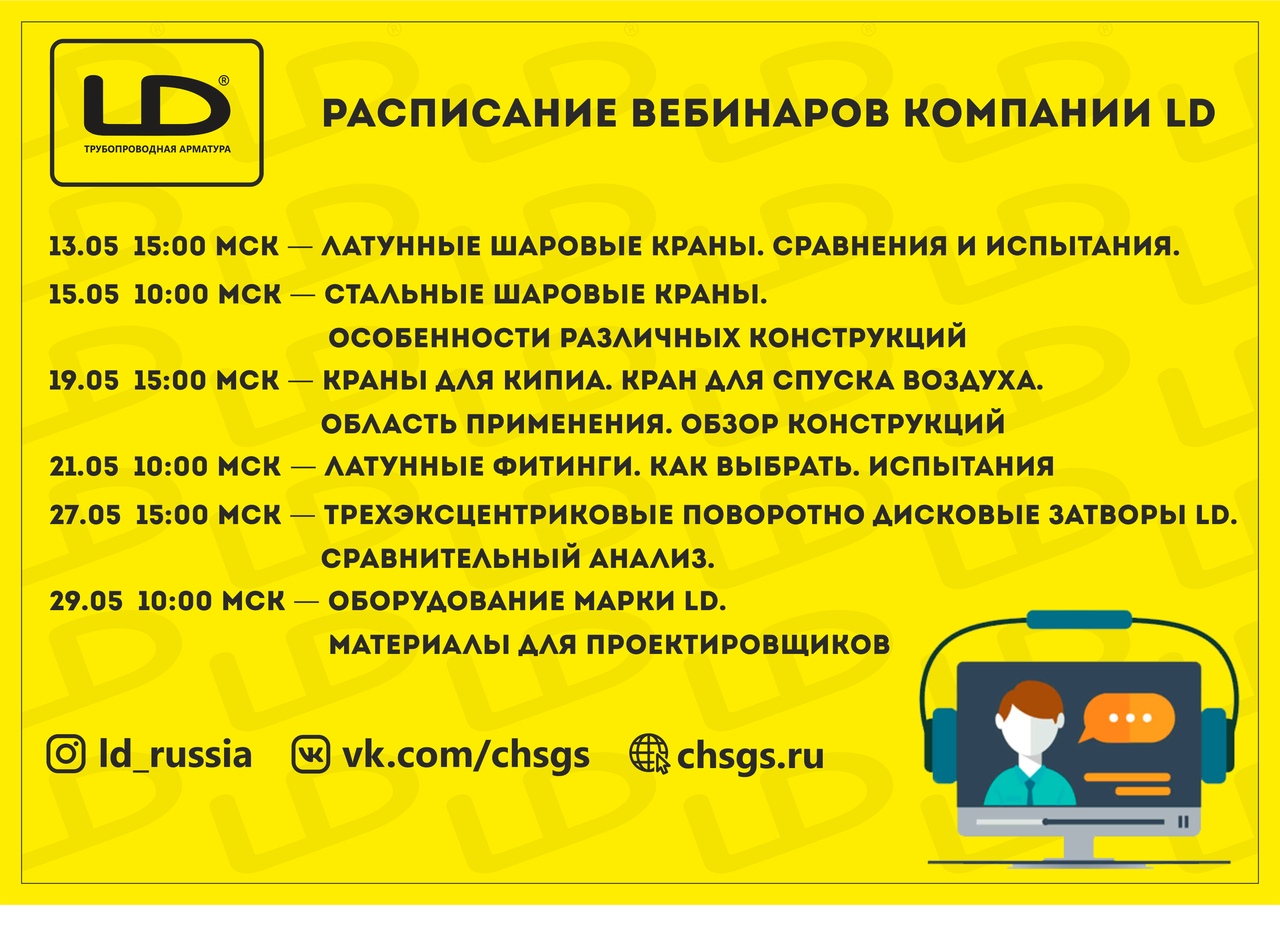 LD®
ТРУБОПРОВОДНАЯ АРМАТУРА

РАСПИСАНИЕ ВЕБИНАРОВ КОМПАНИИ LD

13.05 15:00 МСК — ЛАТУННЫЕ ШАРОВЫЕ КРАНЫ. СРАВНЕНИЯ И ИСПЫТАНИЯ.

15.05 10:00 МСК — СТАЛЬНЫЕ ШАРОВЫЕ КРАНЫ. ОСОБЕННОСТИ РАЗЛИЧНЫХ КОНСТРУКЦИЙ

19.05 15:00 МСК — КРАНЫ ДЛЯ КИПИА. КРАН ДЛЯ СПУСКА ВОЗДУХА. ОБЛАСТЬ ПРИМЕНЕНИЯ. ОБЗОР КОНСТРУКЦИЙ

21.05 10:00 МСК — ЛАТУННЫЕ ФИТИНГИ. КАК ВЫБРАТЬ. ИСПЫТАНИЯ

27.05 15:00 МСК — ТРЕХЭКСЦЕНТРИКОВЫЕ ПОВОРОТНО ДИСКОВЫЕ ЗАТВОРЫ LD. СРАВНИТЕЛЬНЫЙ АНАЛИЗ.

29.05 10:00 МСК — ОБОРУДОВАНИЕ МАРКИ LD. МАТЕРИАЛЫ ДЛЯ ПРОЕКТИРОВЩИКОВ

ld_russia vk.com/chsgs chsgs.ru